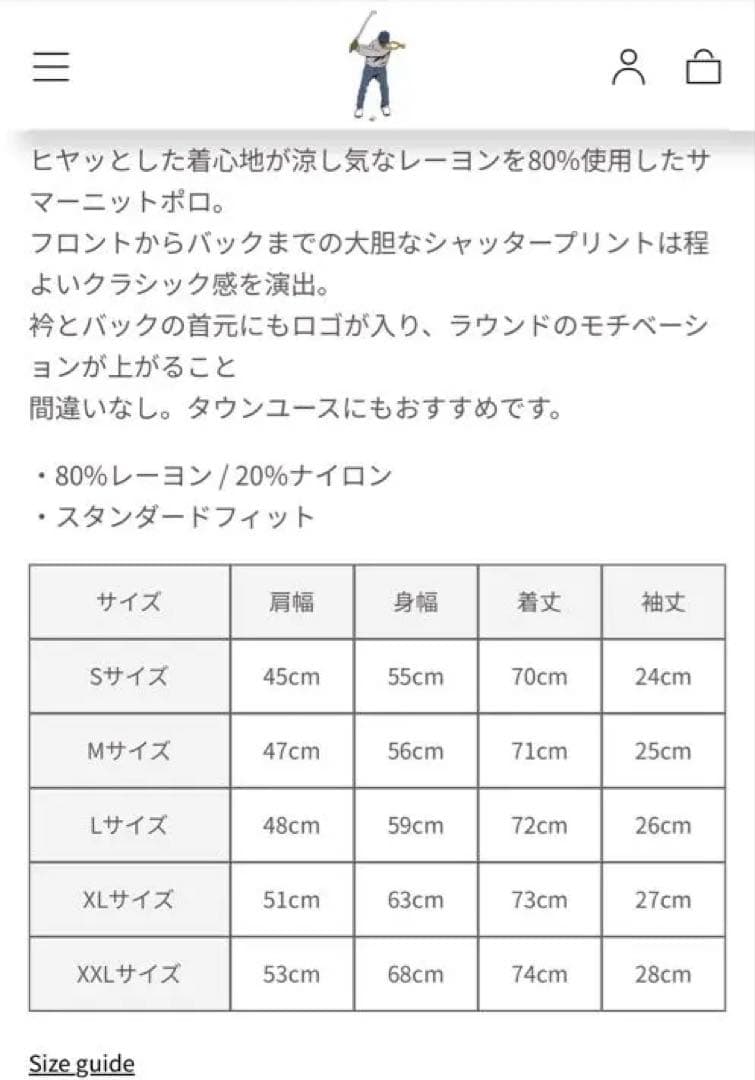 ヒヤッとした着心地が涼し気なレーヨンを80%使用したサマーニットポロ。
フロントからバックまでの大胆なシャッタープリントは程よいクラシック感を演出。
衿とバックの首元にもロゴが入り、ラウンドのモチベーションが上がること
間違いなし。タウンユースにもおすすめです。

・80%レーヨン / 20%ナイロン
・スタンダードフィット

| サイズ | 肩幅 | 身幅 | 着丈 | 袖丈 |
|---|---|---|---|---|
| Sサイズ | 45cm | 55cm | 70cm | 24cm |
| Mサイズ | 47cm | 56cm | 71cm | 25cm |
| Lサイズ | 48cm | 59cm | 72cm | 26cm |
| XLサイズ | 51cm | 63cm | 73cm | 27cm |
| XXLサイズ | 53cm | 68cm | 74cm | 28cm |

Size guide